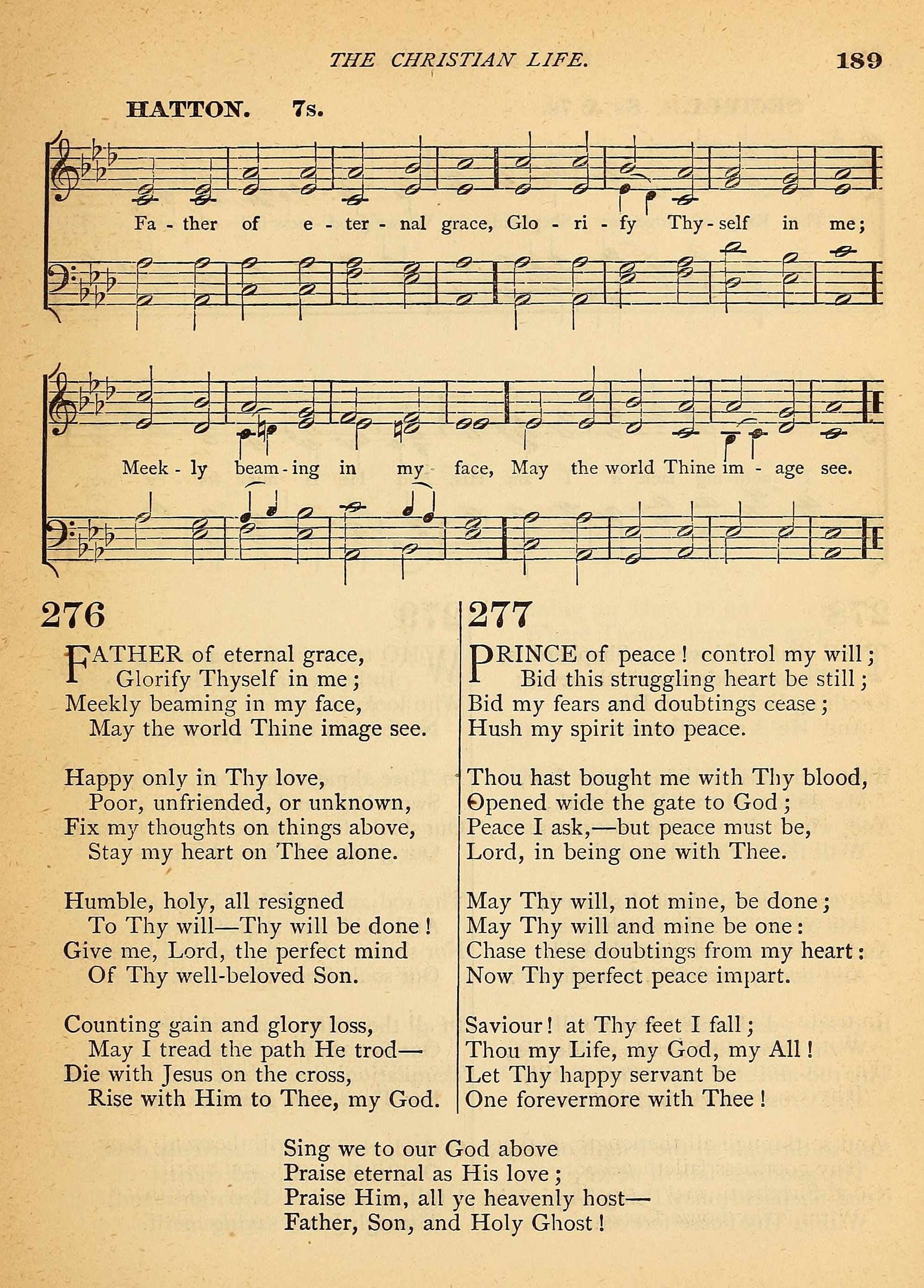 THE CHRISTIAN LIFE. 189

HATTON. 7s.

Fa - ther of e - ter - nal grace, Glo - ri - fy Thy - self in me;

Meek - ly beam - ing in my face, May the world Thine im - age see.

276

FATHER of eternal grace,
Glorify Thyself in me;
Meekly beaming in my face,
May the world Thine image see.

Happy only in Thy love,
Poor, unfriended, or unknown,
Fix my thoughts on things above,
Stay my heart on Thee alone.

Humble, holy, all resigned
To Thy will—Thy will be done!
Give me, Lord, the perfect mind
Of Thy well-beloved Son.

Counting gain and glory loss,
May I tread the path He trod—
Die with Jesus on the cross,
Rise with Him to Thee, my God.

277

PRINCE of peace! control my will;
Bid this struggling heart be still;
Bid my fears and doubtings cease;
Hush my spirit into peace.

Thou hast bought me with Thy blood,
Opened wide the gate to God;
Peace I ask,—but peace must be,
Lord, in being one with Thee.

May Thy will, not mine, be done;
May Thy will and mine be one:
Chase these doubtings from my heart:
Now Thy perfect peace impart.

Saviour! at Thy feet I fall;
Thou my Life, my God, my All!
Let Thy happy servant be
One forevermore with Thee!

Sing we to our God above
Praise eternal as His love;
Praise Him, all ye heavenly host—
Father, Son, and Holy Ghost!